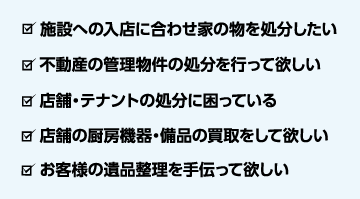 ☑ 施設への入店に合わせ家の物を処分したい

☑ 不動産の管理物件の処分を行って欲しい

☑ 店舗・テナントの処分に困っている

☑ 店舗の厨房機器・備品の買取をして欲しい

☑ お客様の遺品整理を手伝って欲しい